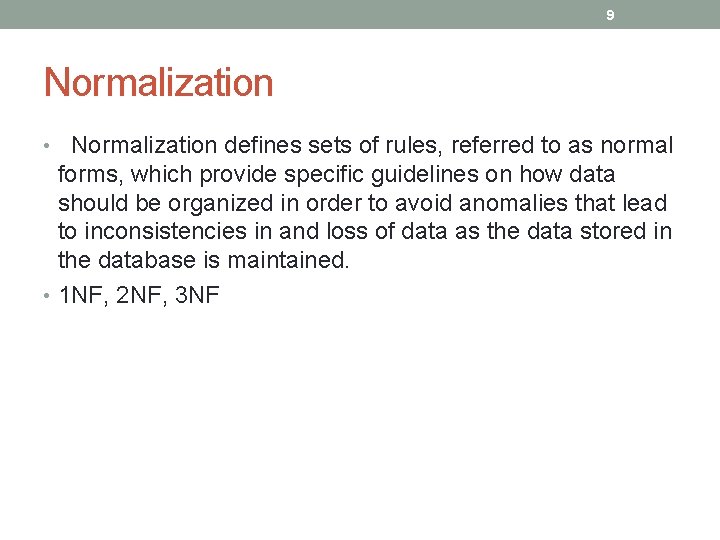 9

Normalization

• Normalization defines sets of rules, referred to as normal forms, which provide specific guidelines on how data should be organized in order to avoid anomalies that lead to inconsistencies in and loss of data as the data stored in the database is maintained.
• 1NF, 2NF, 3NF